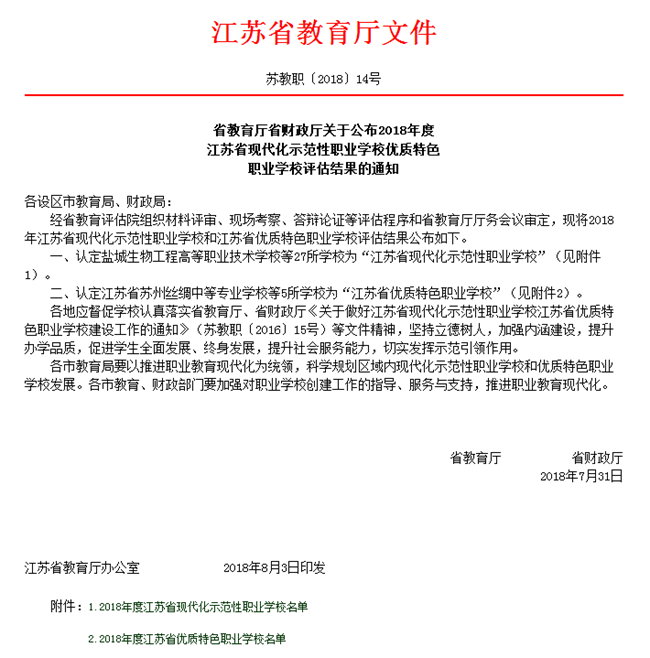 江苏省教育厅文件

苏教职〔2018〕14号

省教育厅省财政厅关于公布2018年度
江苏省现代化示范性职业学校优质特色
职业学校评估结果的通知

各设区市教育局、财政局：

经省教育评估院组织材料评审、现场考察、答辩论证等评估程序和省教育厅厅务会议审定，现将2018年江苏省现代化示范性职业学校和江苏省优质特色职业学校评估结果公布如下。

一、认定盐城生物工程高等职业技术学校等27所学校为“江苏省现代化示范性职业学校”（见附件1）。

二、认定江苏省苏州丝绸中等专业学校等5所学校为“江苏省优质特色职业学校”（见附件2）。

各地应督促学校认真落实省教育厅、省财政厅《关于做好江苏省现代化示范性职业学校江苏省优质特色职业学校建设工作的通知》（苏教职〔2016〕15号）等文件精神，坚持立德树人，加强内涵建设，提升办学品质，促进学生全面发展、终身发展，提升社会服务能力，切实发挥示范引领作用。

各市教育局要以推进职业教育现代化为统领，科学规划区域内现代化示范性职业学校和优质特色职业学校发展。各市教育、财政部门要加强对职业学校创建工作的指导、服务与支持，推进职业教育现代化。

省教育厅　　省财政厅
2018年7月31日

江苏省教育厅办公室　　2018年8月3日印发

附件：1.2018年度江苏省现代化示范性职业学校名单

2.2018年度江苏省优质特色职业学校名单